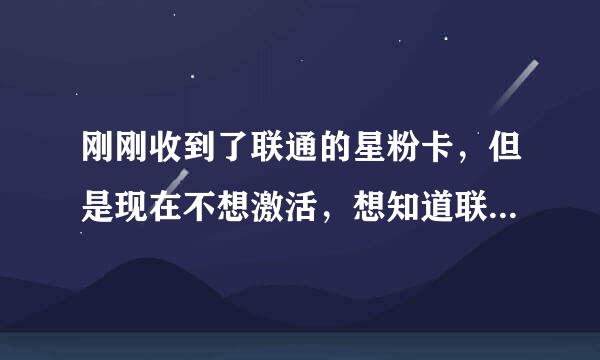 刚刚收到了联通的星粉卡，但是现在不想激活，想知道联...